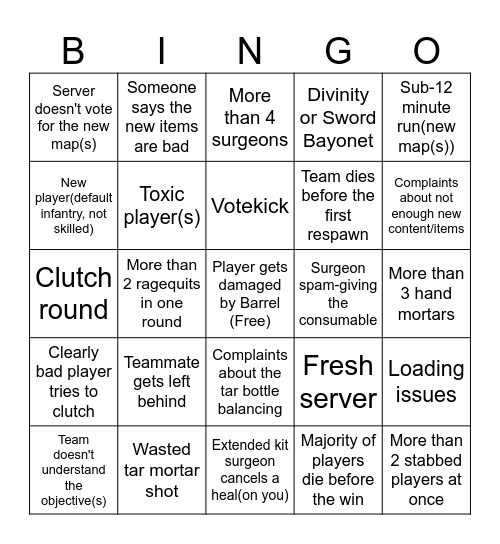 | B | I | N | G | O |
|---|---|---|---|---|
| Server doesn't vote for the new map(s) | Someone says the new items are bad | More than 4 surgeons | Divinity or Sword Bayonet | Sub-12 minute run(new map(s)) |
| New player(default infantry, not skilled) | Toxic player(s) | Votekick | Team dies before the first respawn | Complaints about not enough new content/items |
| Clutch round | More than 2 ragequits in one round | Player gets damaged by Barrel (Free) | Surgeon spam-giving the consumable | More than 3 hand mortars |
| Clearly bad player tries to clutch | Teammate gets left behind | Complaints about the tar bottle balancing | Fresh server | Loading issues |
| Team doesn't understand the objective(s) | Wasted tar mortar shot | Extended kit surgeon cancels a heal(on you) | Majority of players die before the win | More than 2 stabbed players at once |